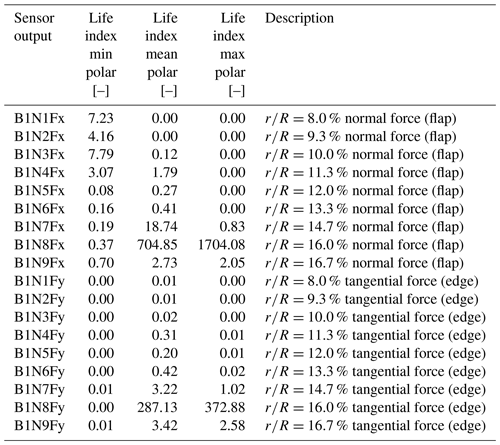 | Sensor output | Life index min polar [–] | Life index mean polar [–] | Life index max polar [–] | Description |
|---|---|---|---|---|
| B1N1Fx | 7.23 | 0.00 | 0.00 | $r/R = 8.0\,\%$ normal force (flap) |
| B1N2Fx | 4.16 | 0.00 | 0.00 | $r/R = 9.3\,\%$ normal force (flap) |
| B1N3Fx | 7.79 | 0.12 | 0.00 | $r/R = 10.0\,\%$ normal force (flap) |
| B1N4Fx | 3.07 | 1.79 | 0.00 | $r/R = 11.3\,\%$ normal force (flap) |
| B1N5Fx | 0.08 | 0.27 | 0.00 | $r/R = 12.0\,\%$ normal force (flap) |
| B1N6Fx | 0.16 | 0.41 | 0.00 | $r/R = 13.3\,\%$ normal force (flap) |
| B1N7Fx | 0.19 | 18.74 | 0.83 | $r/R = 14.7\,\%$ normal force (flap) |
| B1N8Fx | 0.37 | 704.85 | 1704.08 | $r/R = 16.0\,\%$ normal force (flap) |
| B1N9Fx | 0.70 | 2.73 | 2.05 | $r/R = 16.7\,\%$ normal force (flap) |
| B1N1Fy | 0.00 | 0.01 | 0.00 | $r/R = 8.0\,\%$ tangential force (edge) |
| B1N2Fy | 0.00 | 0.01 | 0.00 | $r/R = 9.3\,\%$ tangential force (edge) |
| B1N3Fy | 0.00 | 0.02 | 0.00 | $r/R = 10.0\,\%$ tangential force (edge) |
| B1N4Fy | 0.00 | 0.31 | 0.01 | $r/R = 11.3\,\%$ tangential force (edge) |
| B1N5Fy | 0.00 | 0.20 | 0.01 | $r/R = 12.0\,\%$ tangential force (edge) |
| B1N6Fy | 0.00 | 0.42 | 0.02 | $r/R = 13.3\,\%$ tangential force (edge) |
| B1N7Fy | 0.01 | 3.22 | 1.02 | $r/R = 14.7\,\%$ tangential force (edge) |
| B1N8Fy | 0.00 | 287.13 | 372.88 | $r/R = 16.0\,\%$ tangential force (edge) |
| B1N9Fy | 0.01 | 3.42 | 2.58 | $r/R = 16.7\,\%$ tangential force (edge) |